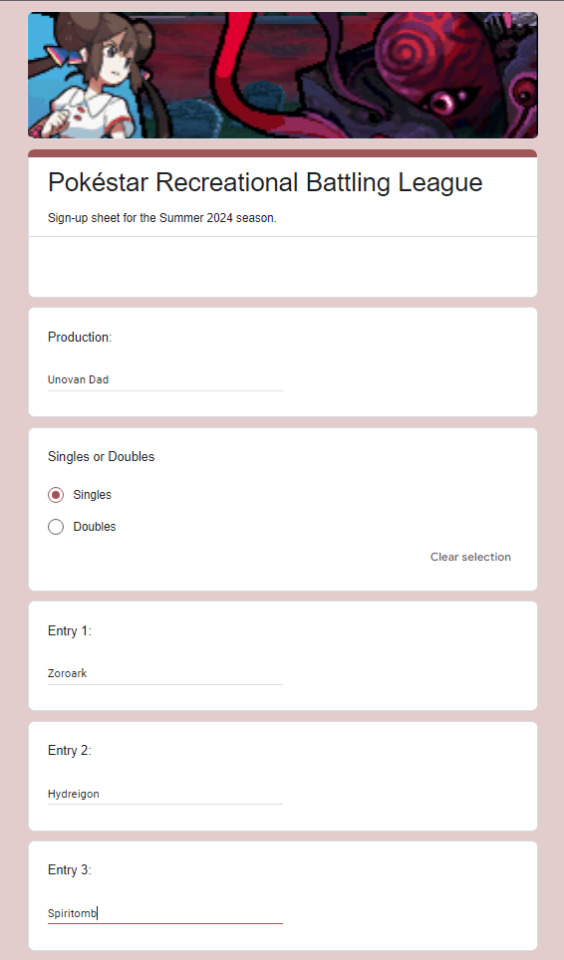 Pokéstar Recreational Battling League

Sign-up sheet for the Summer 2024 season.

Production:

Unovan Dad

Singles or Doubles

Singles

Doubles

Clear selection

Entry 1:

Zoroark

Entry 2:

Hydreigon

Entry 3:

Spiritomb